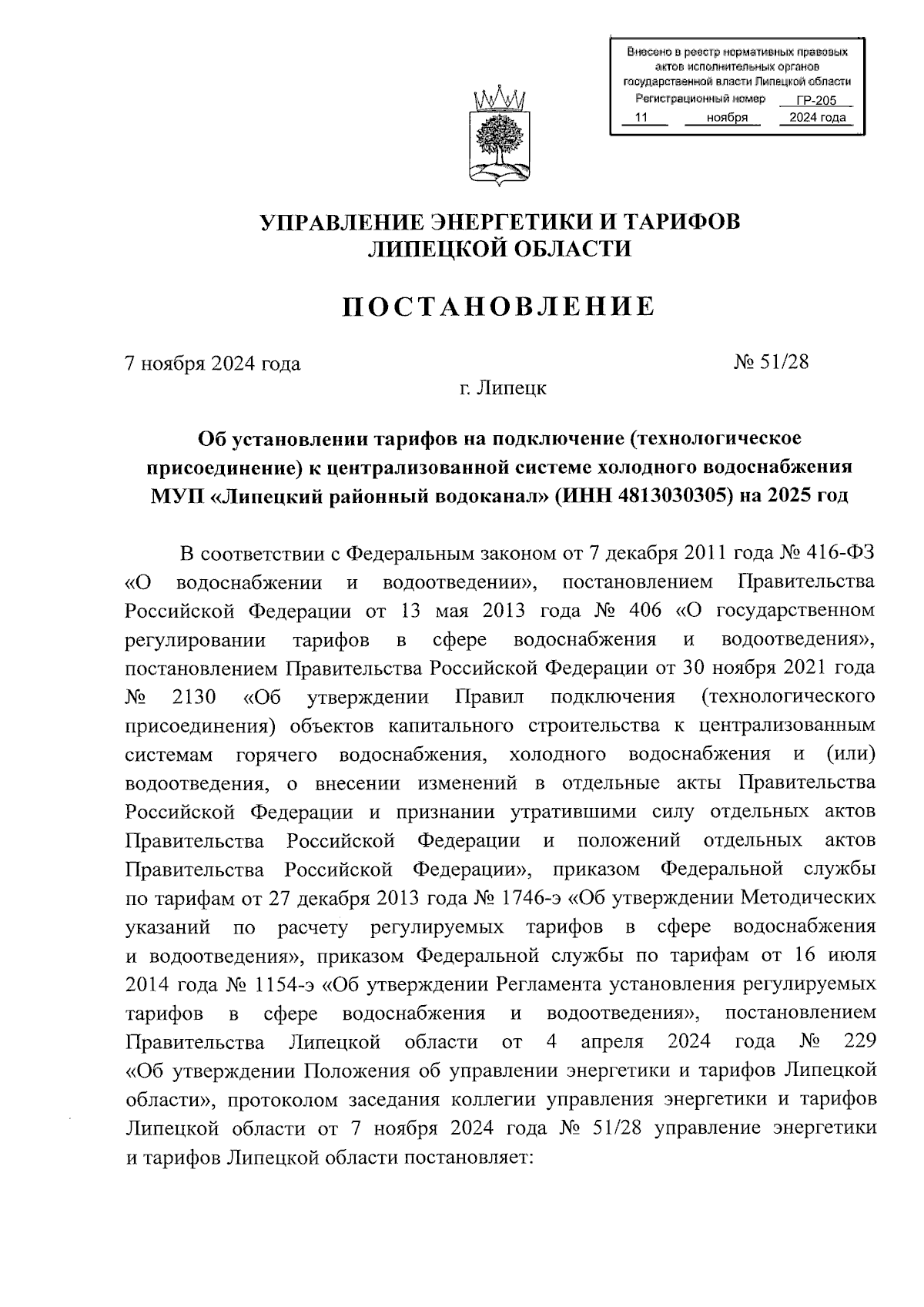 Внесено в реестр нормативных правовых актов исполнительных органов государственной власти Липецкой области
Регистрационный номер ГР-205
11 ноября 2024 года

УПРАВЛЕНИЕ ЭНЕРГЕТИКИ И ТАРИФОВ ЛИПЕЦКОЙ ОБЛАСТИ

ПОСТАНОВЛЕНИЕ

7 ноября 2024 года № 51/28

г. Липецк

Об установлении тарифов на подключение (технологическое присоединение) к централизованной системе холодного водоснабжения МУП «Липецкий районный водоканал» (ИНН 4813030305) на 2025 год

В соответствии с Федеральным законом от 7 декабря 2011 года № 416-ФЗ «О водоснабжении и водоотведении», постановлением Правительства Российской Федерации от 13 мая 2013 года № 406 «О государственном регулировании тарифов в сфере водоснабжения и водоотведения», постановлением Правительства Российской Федерации от 30 ноября 2021 года № 2130 «Об утверждении Правил подключения (технологического присоединения) объектов капитального строительства к централизованным системам горячего водоснабжения, холодного водоснабжения и (или) водоотведения, о внесении изменений в отдельные акты Правительства Российской Федерации и признании утратившими силу отдельных актов Правительства Российской Федерации и положений отдельных актов Правительства Российской Федерации», приказом Федеральной службы по тарифам от 27 декабря 2013 года № 1746-э «Об утверждении Методических указаний по расчету регулируемых тарифов в сфере водоснабжения и водоотведения», приказом Федеральной службы по тарифам от 16 июля 2014 года № 1154-э «Об утверждении Регламента установления регулируемых тарифов в сфере водоснабжения и водоотведения», постановлением Правительства Липецкой области от 4 апреля 2024 года № 229 «Об утверждении Положения об управлении энергетики и тарифов Липецкой области», протоколом заседания коллегии управления энергетики и тарифов Липецкой области от 7 ноября 2024 года № 51/28 управление энергетики и тарифов Липецкой области постановляет: